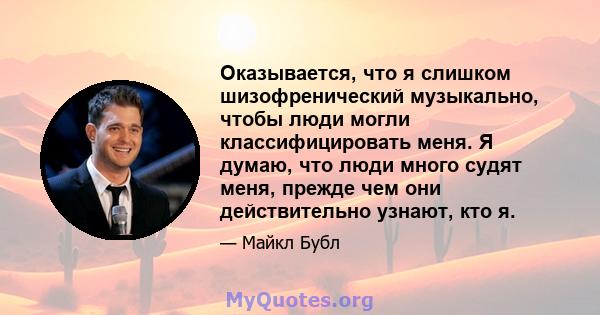 Оказывается, что я слишком шизофренический музыкально, чтобы люди могли классифицировать меня. Я думаю, что люди много судят меня, прежде чем они действительно узнают, кто я.

— Майкл Бубл

MyQuotes.org